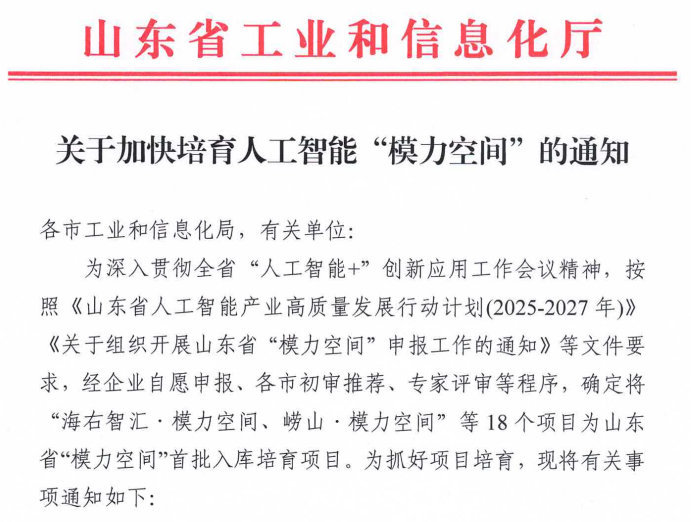 山东省工业和信息化厅

关于加快培育人工智能“模力空间”的通知

各市工业和信息化局，有关单位：

为深入贯彻全省“人工智能+”创新应用工作会议精神，按照《山东省人工智能产业高质量发展行动计划(2025-2027年)》《关于组织开展山东省“模力空间”申报工作的通知》等文件要求，经企业自愿申报、各市初审推荐、专家评审等程序，确定将“海右智汇·模力空间、崂山·模力空间”等18个项目为山东省“模力空间”首批入库培育项目。为抓好项目培育，现将有关事项通知如下：